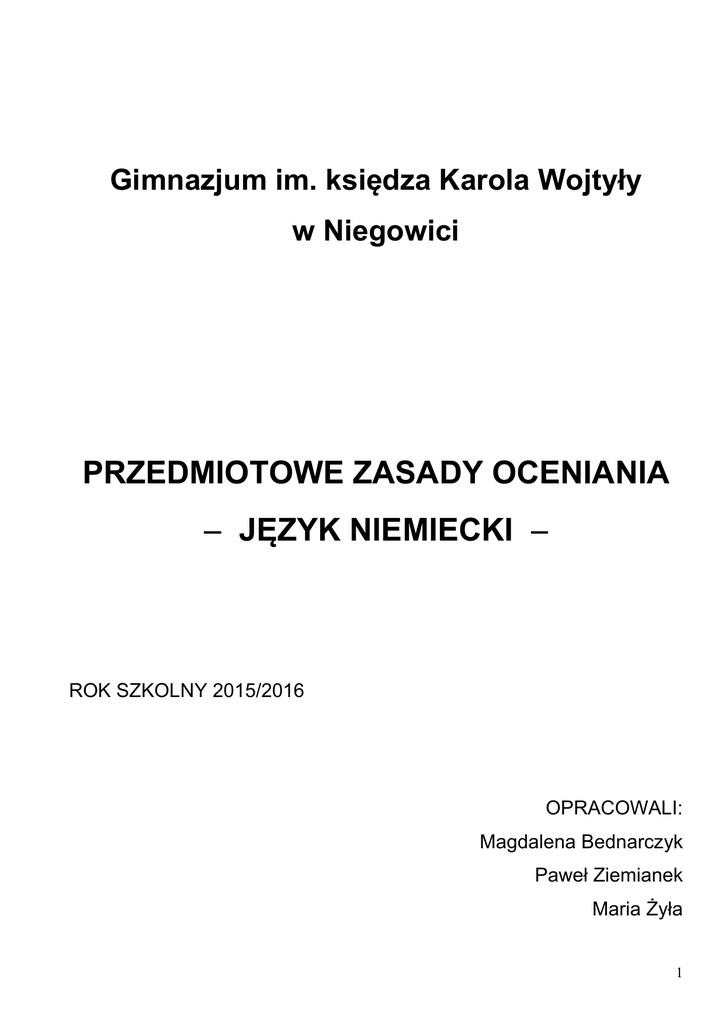 Gimnazjum im. księdza Karola Wojtyły

w Niegowici

PRZEDMIOTOWE ZASADY OCENIANIA

– JĘZYK NIEMIECKI –

ROK SZKOLNY 2015/2016

OPRACOWALI:

Magdalena Bednarczyk

Paweł Ziemianek

Maria Żyła

1